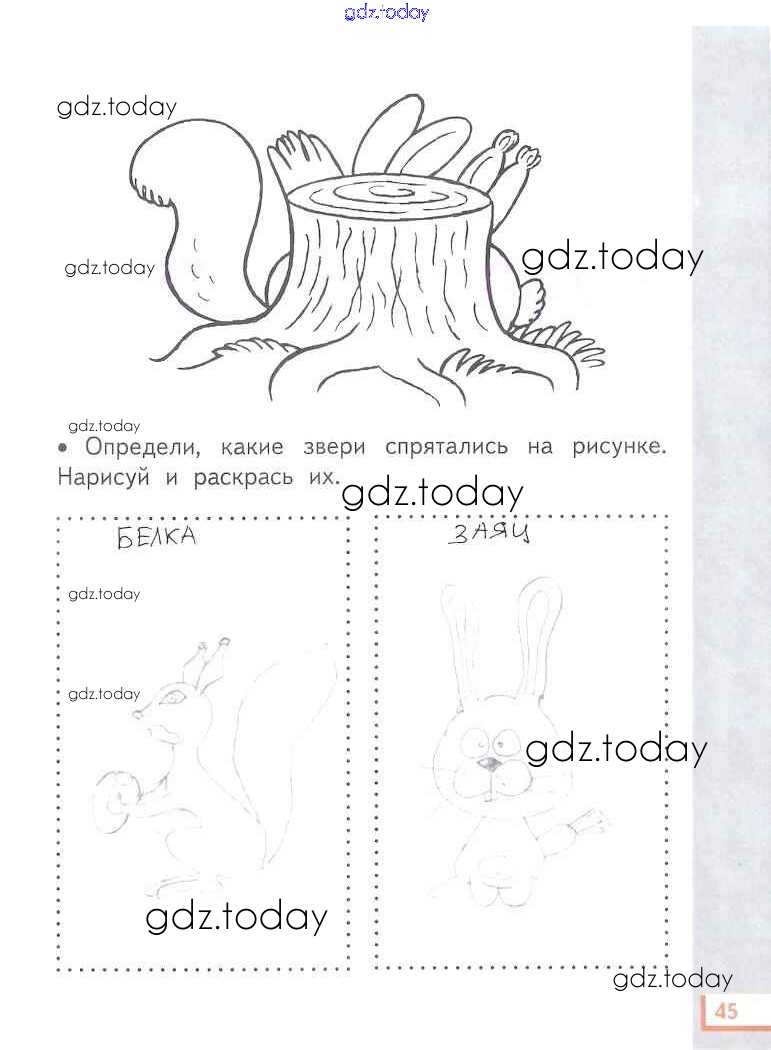 • Определи, какие звери спрятались на рисунке. Нарисуй и раскрась их.

БЕЛКА

ЗАЯЦ

45

gdz.today